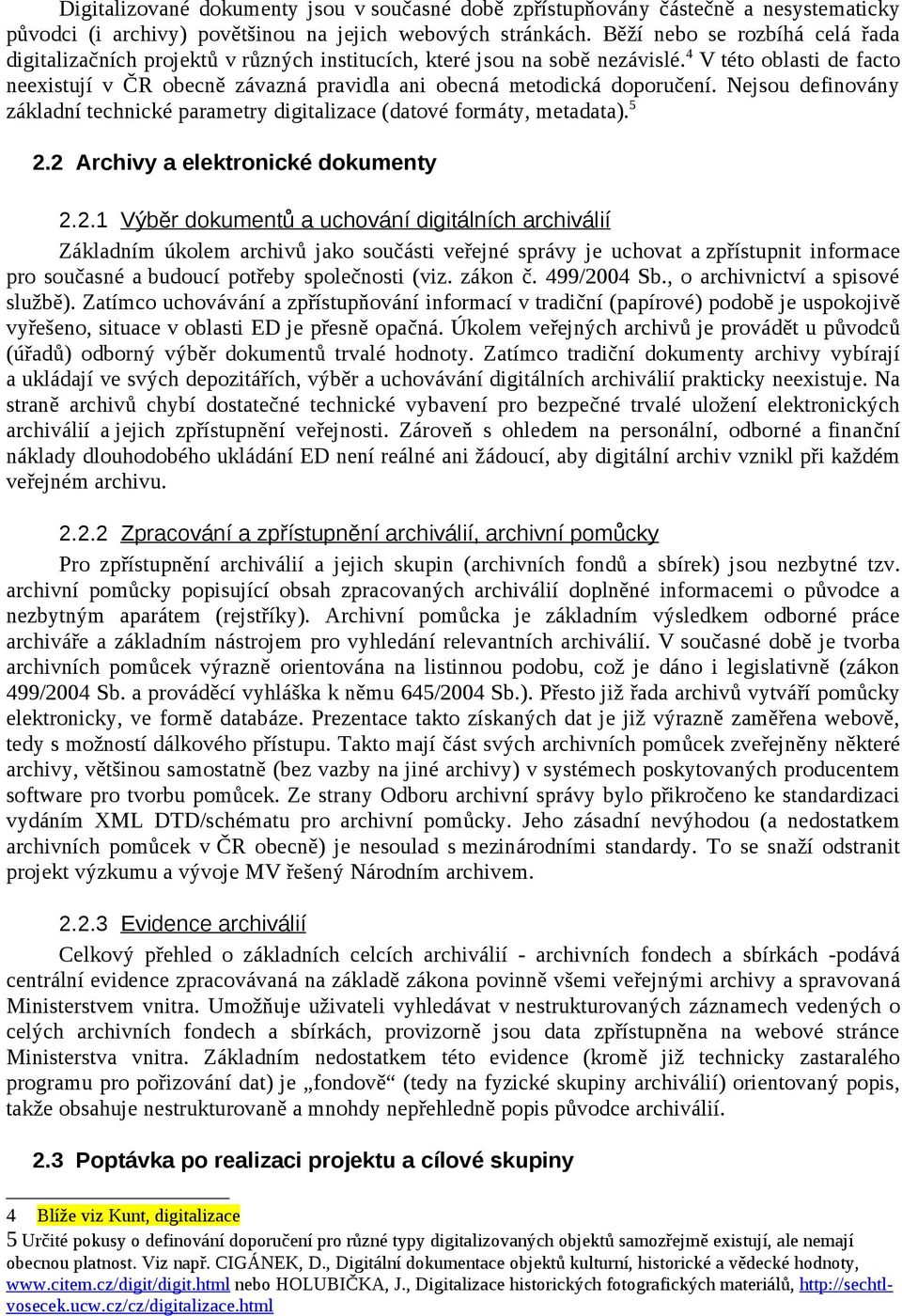 Digitalizované dokumenty jsou v současné době zpřístupňovány částečně a nesystematicky původci (i archivy) povětšinou na jejich webových stránkách. Běží nebo se rozbíhá celá řada digitalizačních projektů v různých institucích, které jsou na sobě nezávislé.$^4$ V této oblasti de facto neexistují v ČR obecně závazná pravidla ani obecná metodická doporučení. Nejsou definovány základní technické parametry digitalizace (datové formáty, metadata).$^5$

2.2 Archivy a elektronické dokumenty

2.2.1 Výběr dokumentů a uchování digitálních archiválií

Základním úkolem archivů jako součásti veřejné správy je uchovat a zpřístupnit informace pro současné a budoucí potřeby společnosti (viz. zákon č. 499/2004 Sb., o archivnictví a spisové službě). Zatímco uchovávání a zpřístupňování informací v tradiční (papírové) podobě je uspokojivě vyřešeno, situace v oblasti ED je přesně opačná. Úkolem veřejných archivů je provádět u původců (úřadů) odborný výběr dokumentů trvalé hodnoty. Zatímco tradiční dokumenty archivy vybírají a ukládají ve svých depozitářích, výběr a uchovávání digitálních archiválií prakticky neexistuje. Na straně archivů chybí dostatečné technické vybavení pro bezpečné trvalé uložení elektronických archiválií a jejich zpřístupnění veřejnosti. Zároveň s ohledem na personální, odborné a finanční náklady dlouhodobého ukládání ED není reálné ani žádoucí, aby digitální archiv vznikl při každém veřejném archivu.

2.2.2 Zpracování a zpřístupnění archiválií, archivní pomůcky

Pro zpřístupnění archiválií a jejich skupin (archivních fondů a sbírek) jsou nezbytné tzv. archivní pomůcky popisující obsah zpracovaných archiválií doplněné informacemi o původce a nezbytným aparátem (rejstříky). Archivní pomůcka je základním výsledkem odborné práce archiváře a základním nástrojem pro vyhledání relevantních archiválií. V současné době je tvorba archivních pomůcek výrazně orientována na listinnou podobu, což je dáno i legislativně (zákon 499/2004 Sb. a prováděcí vyhláška k němu 645/2004 Sb.). Přesto již řada archivů vytváří pomůcky elektronicky, ve formě databáze. Prezentace takto získaných dat je již výrazně zaměřena webově, tedy s možností dálkového přístupu. Takto mají část svých archivních pomůcek zveřejněny některé archivy, většinou samostatně (bez vazby na jiné archivy) v systémech poskytovaných producentem software pro tvorbu pomůcek. Ze strany Odboru archivní správy bylo přikročeno ke standardizaci vydáním XML DTD/schématu pro archivní pomůcky. Jeho zásadní nevýhodou (a nedostatkem archivních pomůcek v ČR obecně) je nesoulad s mezinárodními standardy. To se snaží odstranit projekt výzkumu a vývoje MV řešený Národním archivem.

2.2.3 Evidence archiválií

Celkový přehled o základních celcích archiválií - archivních fondech a sbírkách -podává centrální evidence zpracovávaná na základě zákona povinně všemi veřejnými archivy a spravovaná Ministerstvem vnitra. Umožňuje uživateli vyhledávat v nestrukturovaných záznamech vedených o celých archivních fondech a sbírkách, provizorně jsou data zpřístupněna na webové stránce Ministerstva vnitra. Základním nedostatkem této evidence (kromě již technicky zastaralého programu pro pořizování dat) je „fondově“ (tedy na fyzické skupiny archiválií) orientovaný popis, takže obsahuje nestrukturovaně a mnohdy nepřehledně popis původce archiválií.

2.3 Poptávka po realizaci projektu a cílové skupiny

4 Blíže viz Kunt, digitalizace
5 Určité pokusy o definování doporučení pro různé typy digitalizovaných objektů samozřejmě existují, ale nemají obecnou platnost. Viz např. CIGÁNEK, D., Digitální dokumentace objektů kulturní, historické a vědecké hodnoty, www.citem.cz/digit/digit.html nebo HOLUBIČKA, J., Digitalizace historických fotografických materiálů, http://sechtl-vosecek.ucw.cz/cz/digitalizace.html